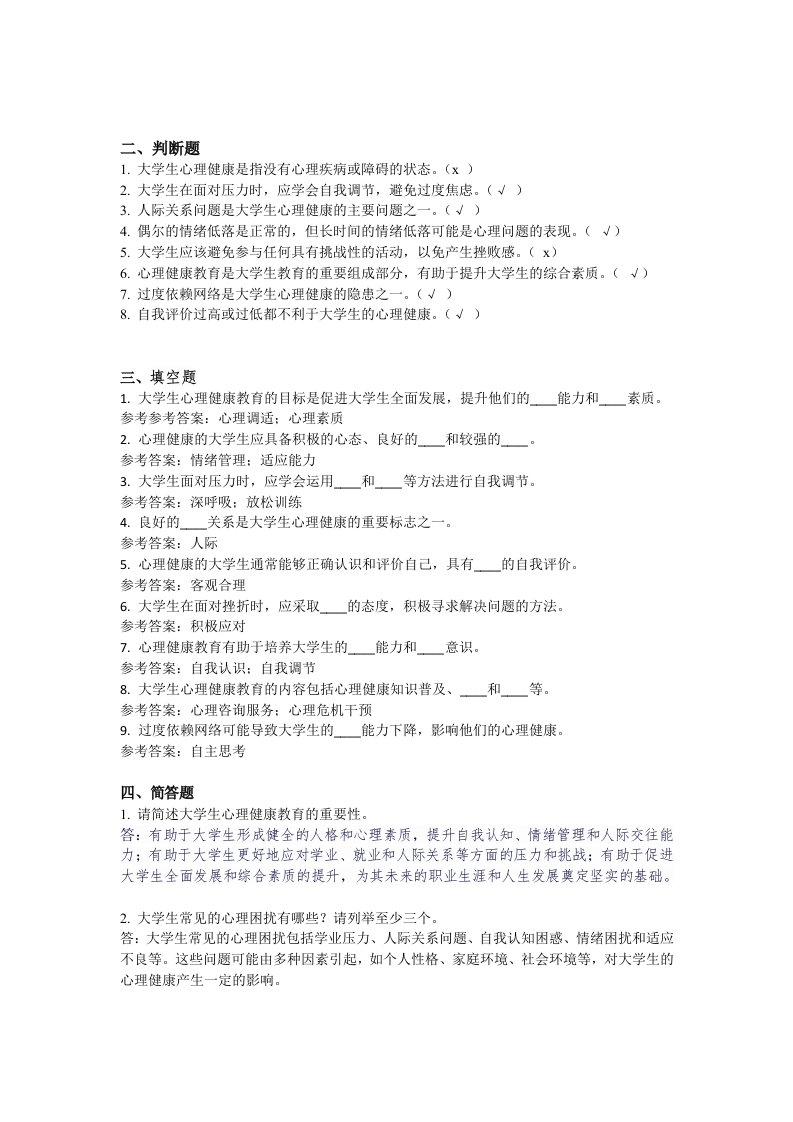 二、判断题
1. 大学生心理健康是指没有心理疾病或障碍的状态。（x ）
2. 大学生在面对压力时，应学会自我调节，避免过度焦虑。（ √ ）
3. 人际关系问题是大学生心理健康的主要问题之一。（ √ ）
4. 偶尔的情绪低落是正常的，但长时间的情绪低落可能是心理问题的表现。（ √）
5. 大学生应该避免参与任何具有挑战性的活动，以免产生挫败感。（ x）
6. 心理健康教育是大学生教育的重要组成部分，有助于提升大学生的综合素质。（ √）
7. 过度依赖网络是大学生心理健康的隐患之一。（ √ ）
8. 自我评价过高或过低都不利于大学生的心理健康。（ √ ）

三、填空题
1. 大学生心理健康教育的目标是促进大学生全面发展，提升他们的____能力和____素质。
参考参考答案：心理调适；心理素质
2. 心理健康的大学生应具备积极的心态、良好的____和较强的____。
参考答案：情绪管理；适应能力
3. 大学生面对压力时，应学会运用____和____等方法进行自我调节。
参考答案：深呼吸；放松训练
4. 良好的____关系是大学生心理健康的重要标志之一。
参考答案：人际
5. 心理健康的大学生通常能够正确认识和评价自己，具有____的自我评价。
参考答案：客观合理
6. 大学生在面对挫折时，应采取____的态度，积极寻求解决问题的方法。
参考答案：积极应对
7. 心理健康教育有助于培养大学生的____能力和____意识。
参考答案：自我认识；自我调节
8. 大学生心理健康教育的内容包括心理健康知识普及、____和____等。
参考答案：心理咨询服务；心理危机干预
9. 过度依赖网络可能导致大学生的____能力下降，影响他们的心理健康。
参考答案：自主思考

四、简答题
1. 请简述大学生心理健康教育的重要性。
答：有助于大学生形成健全的人格和心理素质，提升自我认知、情绪管理和人际交往能力；有助于大学生更好地应对学业、就业和人际关系等方面的压力和挑战；有助于促进大学生全面发展和综合素质的提升，为其未来的职业生涯和人生发展奠定坚实的基础。

2. 大学生常见的心理困扰有哪些？请列举至少三个。
答：大学生常见的心理困扰包括学业压力、人际关系问题、自我认知困惑、情绪困扰和适应不良等。这些问题可能由多种因素引起，如个人性格、家庭环境、社会环境等，对大学生的心理健康产生一定的影响。